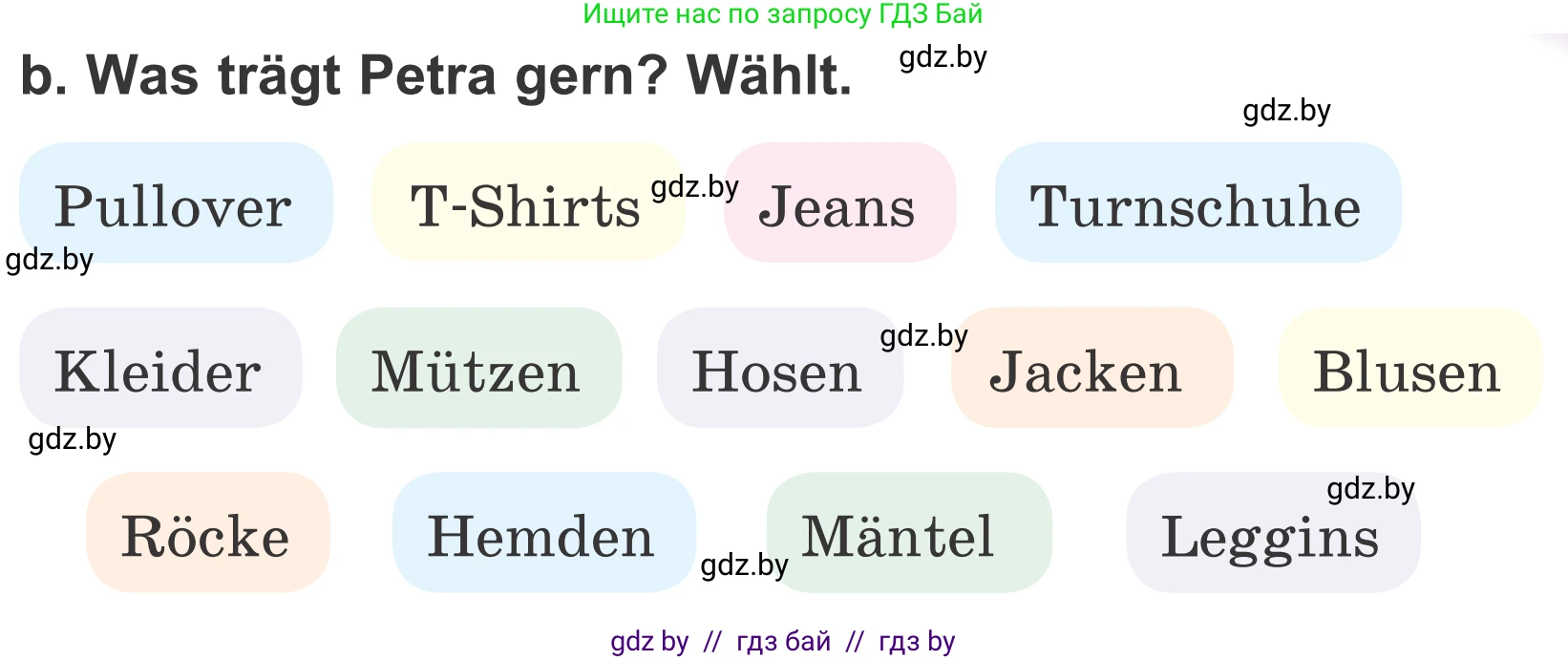 Ищите нас по запросу ГДЗ Бай

b. Was trägt Petra gern? Wählt. gdz.by

gdz.by

Pullover T-Shirts gdz.by Jeans Turnschuhe

gdz.by

Kleider Mützen Hosen gdz.by Jacken Blusen

gdz.by

Röcke Hemden gdz.by Mäntel gdz.by Leggins

gdz by // гдз бай // гдз by